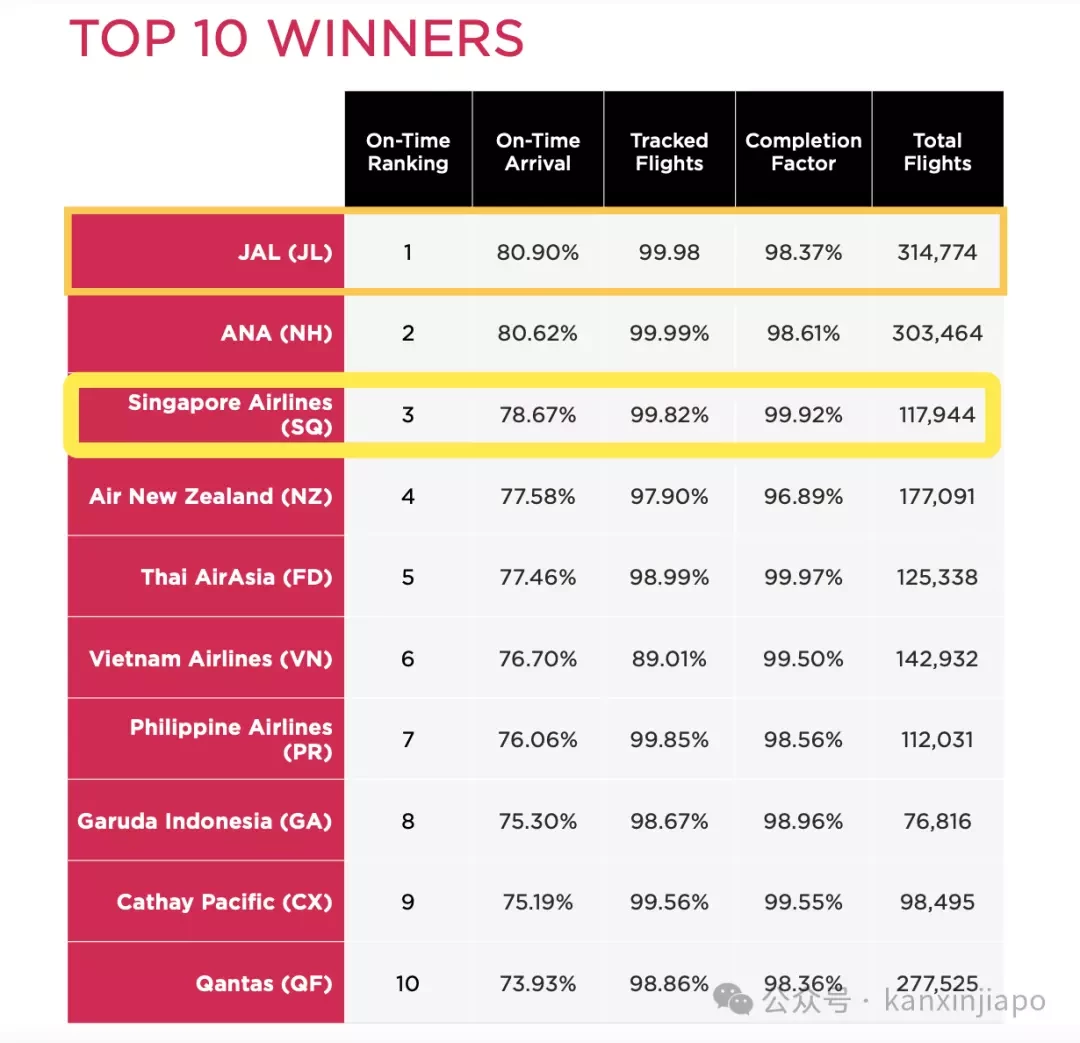 TOP 10 WINNERS

| | On-Time Ranking | On-Time Arrival | Tracked Flights | Completion Factor | Total Flights |
|---|---|---|---|---|---|
| JAL (JL) | 1 | 80.90% | 99.98 | 98.37% | 314,774 |
| ANA (NH) | 2 | 80.62% | 99.99% | 98.61% | 303,464 |
| Singapore Airlines (SQ) | 3 | 78.67% | 99.82% | 99.92% | 117,944 |
| Air New Zealand (NZ) | 4 | 77.58% | 97.90% | 96.89% | 177,091 |
| Thai AirAsia (FD) | 5 | 77.46% | 98.99% | 99.97% | 125,338 |
| Vietnam Airlines (VN) | 6 | 76.70% | 89.01% | 99.50% | 142,932 |
| Philippine Airlines (PR) | 7 | 76.06% | 99.85% | 98.56% | 112,031 |
| Garuda Indonesia (GA) | 8 | 75.30% | 98.67% | 98.96% | 76,816 |
| Cathay Pacific (CX) | 9 | 75.19% | 99.56% | 99.55% | 98,495 |
| Qantas (QF) | 10 | 73.93% | 98.86% | 98.36% | 277,525 |

公众号 · kanxinjiapo